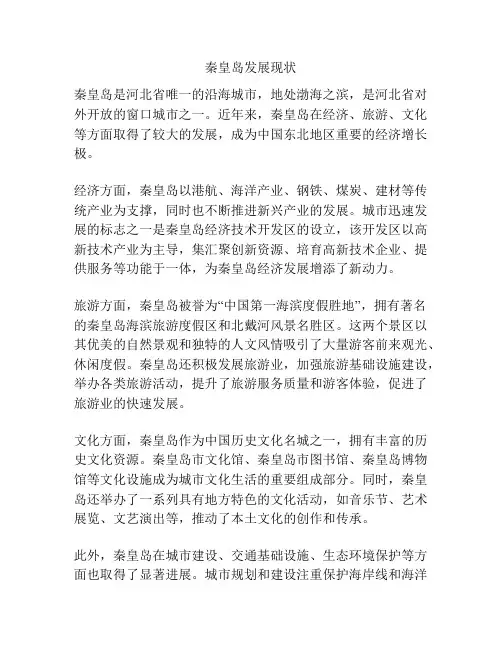 秦皇岛发展现状

秦皇岛是河北省唯一的沿海城市，地处渤海之滨，是河北省对外开放的窗口城市之一。近年来，秦皇岛在经济、旅游、文化等方面取得了较大的发展，成为中国东北地区重要的经济增长极。

经济方面，秦皇岛以港航、海洋产业、钢铁、煤炭、建材等传统产业为支撑，同时也不断推进新兴产业的发展。城市迅速发展的标志之一是秦皇岛经济技术开发区的设立，该开发区以高新技术产业为主导，集汇聚创新资源、培育高新技术企业、提供服务等功能于一体，为秦皇岛经济发展增添了新动力。

旅游方面，秦皇岛被誉为“中国第一海滨度假胜地”，拥有著名的秦皇岛海滨旅游度假区和北戴河风景名胜区。这两个景区以其优美的自然景观和独特的人文风情吸引了大量游客前来观光、休闲度假。秦皇岛还积极发展旅游业，加强旅游基础设施建设，举办各类旅游活动，提升了旅游服务质量和游客体验，促进了旅游业的快速发展。

文化方面，秦皇岛作为中国历史文化名城之一，拥有丰富的历史文化资源。秦皇岛市文化馆、秦皇岛市图书馆、秦皇岛博物馆等文化设施成为城市文化生活的重要组成部分。同时，秦皇岛还举办了一系列具有地方特色的文化活动，如音乐节、艺术展览、文艺演出等，推动了本土文化的创作和传承。

此外，秦皇岛在城市建设、交通基础设施、生态环境保护等方面也取得了显著进展。城市规划和建设注重保护海岸线和海洋